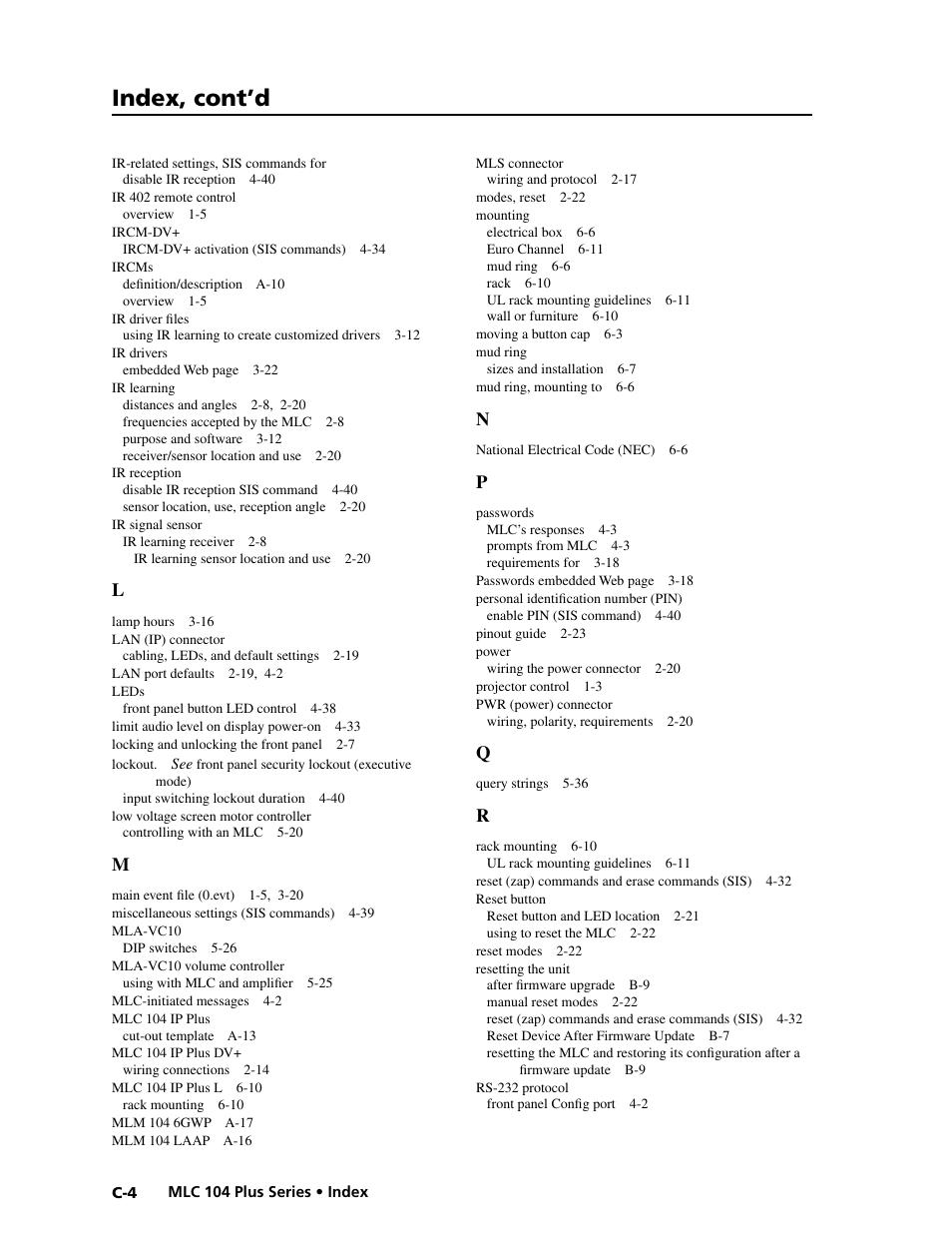 Index, cont'd

IR-related settings, SIS commands for
disable IR reception 4-40
IR 402 remote control
overview 1-5
IRCM-DV+
IRCM-DV+ activation (SIS commands) 4-34
IRCMs
definition/description A-10
overview 1-5
IR driver files
using IR learning to create customized drivers 3-12
IR drivers
embedded Web page 3-22
IR learning
distances and angles 2-8, 2-20
frequencies accepted by the MLC 2-8
purpose and software 3-12
receiver/sensor location and use 2-20
IR reception
disable IR reception SIS command 4-40
sensor location, use, reception angle 2-20
IR signal sensor
IR learning receiver 2-8
IR learning sensor location and use 2-20

L

lamp hours 3-16
LAN (IP) connector
cabling, LEDs, and default settings 2-19
LAN port defaults 2-19, 4-2
LEDs
front panel button LED control 4-38
limit audio level on display power-on 4-33
locking and unlocking the front panel 2-7
lockout. See front panel security lockout (executive mode)
input switching lockout duration 4-40
low voltage screen motor controller
controlling with an MLC 5-20

M

main event file (0.evt) 1-5, 3-20
miscellaneous settings (SIS commands) 4-39
MLA-VC10
DIP switches 5-26
MLA-VC10 volume controller
using with MLC and amplifier 5-25
MLC-initiated messages 4-2
MLC 104 IP Plus
cut-out template A-13
MLC 104 IP Plus DV+
wiring connections 2-14
MLC 104 IP Plus L 6-10
rack mounting 6-10
MLM 104 6GWP A-17
MLM 104 LAAP A-16

MLS connector
wiring and protocol 2-17
modes, reset 2-22
mounting
electrical box 6-6
Euro Channel 6-11
mud ring 6-6
rack 6-10
UL rack mounting guidelines 6-11
wall or furniture 6-10
moving a button cap 6-3
mud ring
sizes and installation 6-7
mud ring, mounting to 6-6

N

National Electrical Code (NEC) 6-6

P

passwords
MLC's responses 4-3
prompts from MLC 4-3
requirements for 3-18
Passwords embedded Web page 3-18
personal identification number (PIN)
enable PIN (SIS command) 4-40
pinout guide 2-23
power
wiring the power connector 2-20
projector control 1-3
PWR (power) connector
wiring, polarity, requirements 2-20

Q

query strings 5-36

R

rack mounting 6-10
UL rack mounting guidelines 6-11
reset (zap) commands and erase commands (SIS) 4-32
Reset button
Reset button and LED location 2-21
using to reset the MLC 2-22
reset modes 2-22
resetting the unit
after firmware upgrade B-9
manual reset modes 2-22
reset (zap) commands and erase commands (SIS) 4-32
Reset Device After Firmware Update B-7
resetting the MLC and restoring its configuration after a firmware update B-9
RS-232 protocol
front panel Config port 4-2

C-4 MLC 104 Plus Series • Index